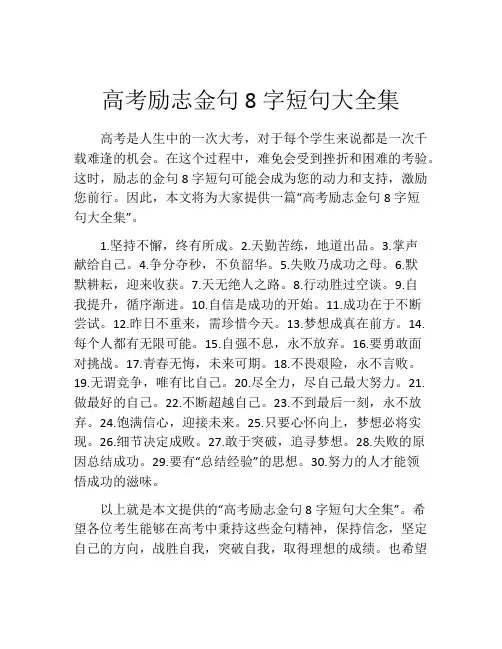 高考励志金句 8 字短句大全集

高考是人生中的一次大考，对于每个学生来说都是一次千载难逢的机会。在这个过程中，难免会受到挫折和困难的考验。这时，励志的金句 8 字短句可能会成为您的动力和支持，激励您前行。因此，本文将为大家提供一篇“高考励志金句 8 字短句大全集”。

1.坚持不懈，终有所成。2.天勤苦练，地道出品。3.掌声献给自己。4.争分夺秒，不负韶华。5.失败乃成功之母。6.默默耕耘，迎来收获。7.天无绝人之路。8.行动胜过空谈。9.自我提升，循序渐进。10.自信是成功的开始。11.成功在于不断尝试。12.昨日不重来，需珍惜今天。13.梦想成真在前方。14.每个人都有无限可能。15.自强不息，永不放弃。16.要勇敢面对挑战。17.青春无悔，未来可期。18.不畏艰险，永不言败。19.无谓竞争，唯有比自己。20.尽全力，尽自己最大努力。21.做最好的自己。22.不断超越自己。23.不到最后一刻，永不放弃。24.饱满信心，迎接未来。25.只要心怀向上，梦想必将实现。26.细节决定成败。27.敢于突破，追寻梦想。28.失败的原因总结成功。29.要有“总结经验”的思想。30.努力的人才能领悟成功的滋味。

以上就是本文提供的“高考励志金句 8 字短句大全集”。希望各位考生能够在高考中秉持这些金句精神，保持信念，坚定自己的方向，战胜自我，突破自我，取得理想的成绩。也希望